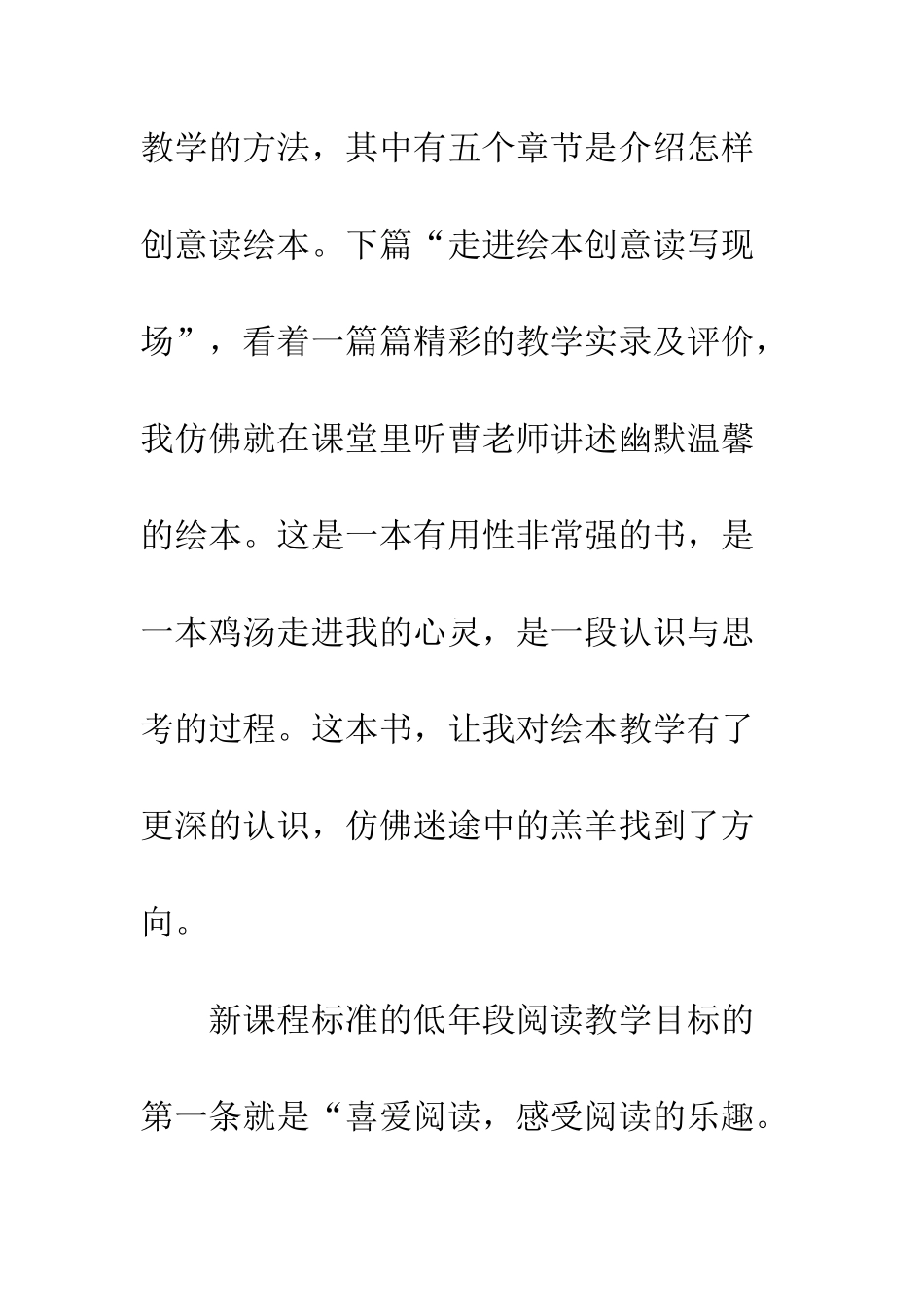 教学的方法，其中有五个章节是介绍怎样创意读绘本。下篇“走进绘本创意读写现场”，看着一篇篇精彩的教学实录及评价，我仿佛就在课堂里听曹老师讲述幽默温馨的绘本。这是一本有用性非常强的书，是一本鸡汤走进我的心灵，是一段认识与思考的过程。这本书，让我对绘本教学有了更深的认识，仿佛迷途中的羔羊找到了方向。

新课程标准的低年段阅读教学目标的第一条就是“喜爱阅读，感受阅读的乐趣。